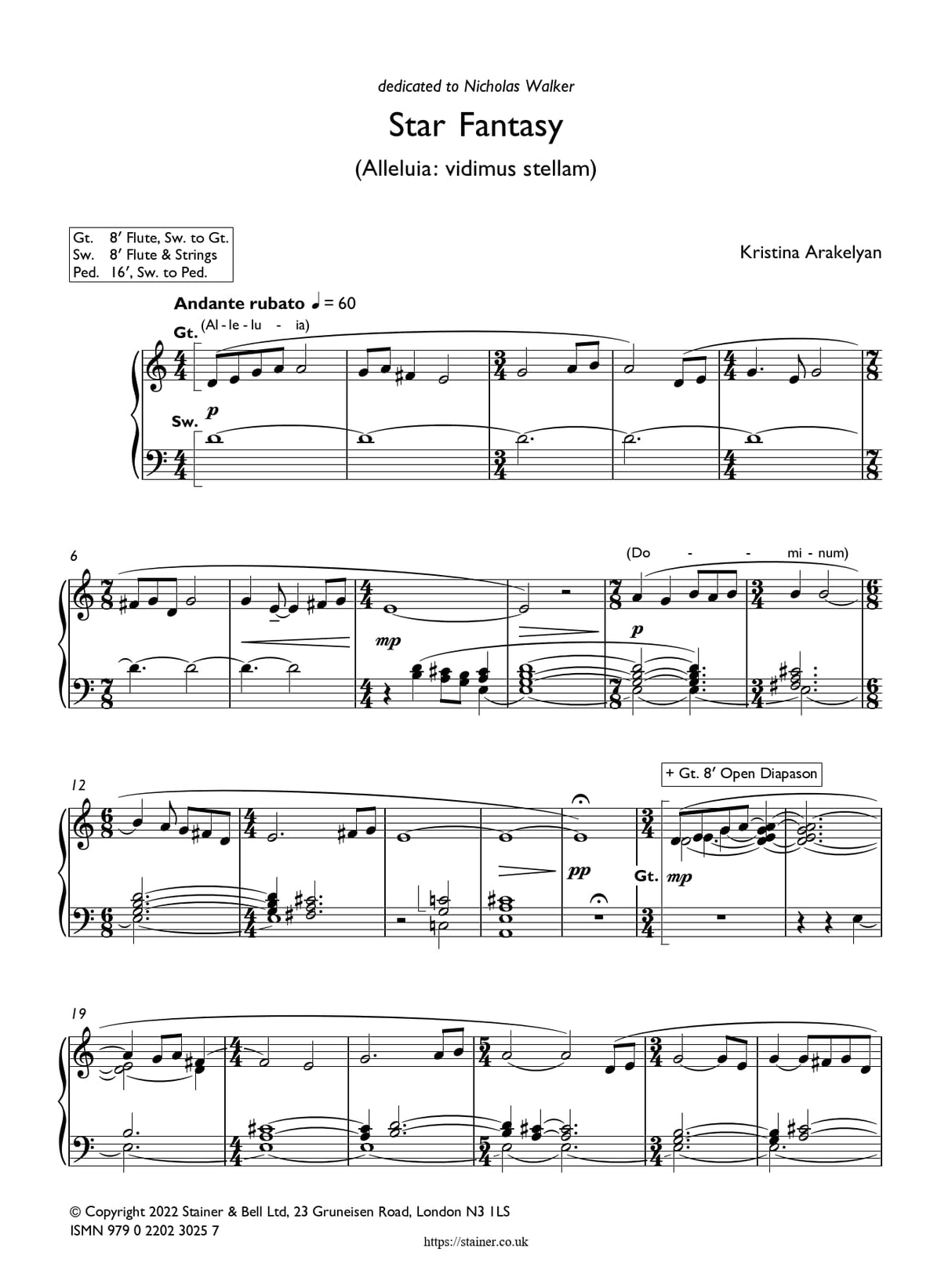 dedicated to Nicholas Walker

Star Fantasy

(Alleluia: vidimus stellam)

Gt. 8′ Flute, Sw. to Gt.
Sw. 8′ Flute & Strings
Ped. 16′, Sw. to Ped.

Kristina Arakelyan

Andante rubato ♩ = 60

Gt.

(Al - le - lu - ia)

p

Sw.

6

(Do - - mi - num)

mp

p

12

+ Gt. 8′ Open Diapason

pp

Gt.

mp

19

© Copyright 2022 Stainer & Bell Ltd, 23 Gruneisen Road, London N3 1LS
ISMN 979 0 2202 3025 7

https://stainer.co.uk